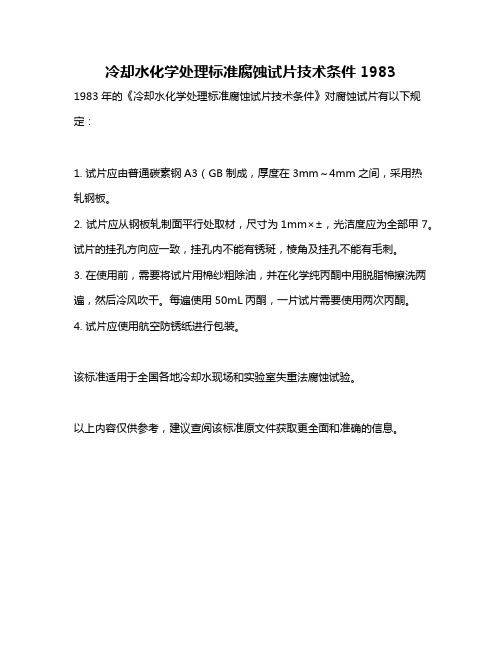 冷却水化学处理标准腐蚀试片技术条件 1983

1983 年的《冷却水化学处理标准腐蚀试片技术条件》对腐蚀试片有以下规定：

1. 试片应由普通碳素钢 A3（GB 制成，厚度在 3mm～4mm 之间，采用热轧钢板。

2. 试片应从钢板轧制面平行处取材，尺寸为 1mm×±，光洁度应为全部甲 7。试片的挂孔方向应一致，挂孔内不能有锈斑，棱角及挂孔不能有毛刺。

3. 在使用前，需要将试片用棉纱粗除油，并在化学纯丙酮中用脱脂棉擦洗两遍，然后冷风吹干。每遍使用 50mL 丙酮，一片试片需要使用两次丙酮。

4. 试片应使用航空防锈纸进行包装。

该标准适用于全国各地冷却水现场和实验室失重法腐蚀试验。

以上内容仅供参考，建议查阅该标准原文件获取更全面和准确的信息。